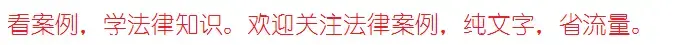 看案例，学法律知识。欢迎关注法律案例，纯文字，省流量。